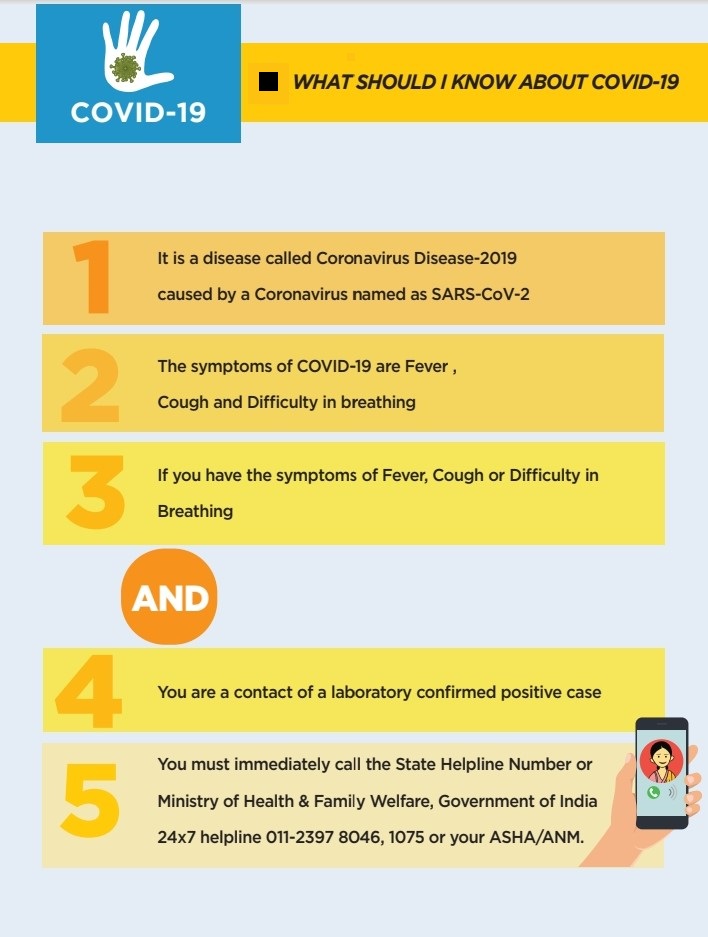 COVID-19

WHAT SHOULD I KNOW ABOUT COVID-19

1 It is a disease called Coronavirus Disease-2019 caused by a Coronavirus named as SARS-CoV-2

2 The symptoms of COVID-19 are Fever , Cough and Difficulty in breathing

3 If you have the symptoms of Fever, Cough or Difficulty in Breathing

AND

4 You are a contact of a laboratory confirmed positive case

5 You must immediately call the State Helpline Number or Ministry of Health & Family Welfare, Government of India 24x7 helpline 011-2397 8046, 1075 or your ASHA/ANM.